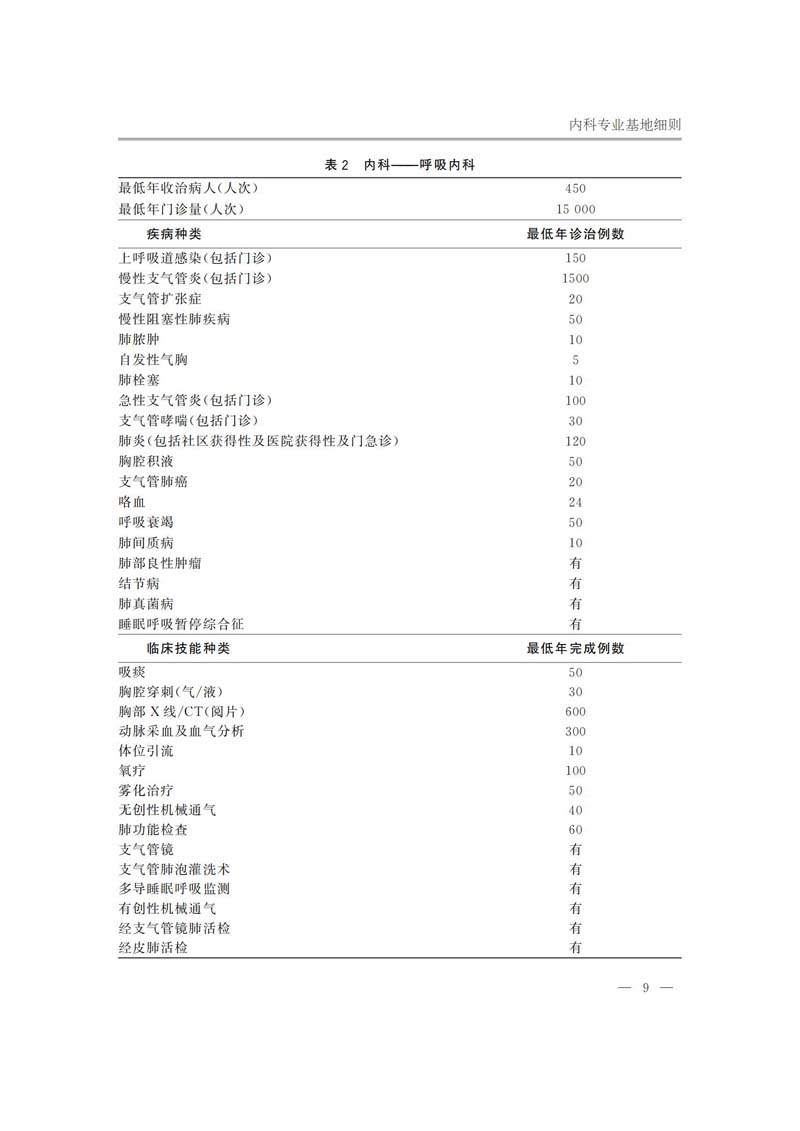 内科专业基地细则

表 2 内科——呼吸内科

| 最低年收治病人(人次) | 450 |
|---|---|
| 最低年门诊量(人次) | 15 000 |
| **疾病种类** | **最低年诊治例数** |
| 上呼吸道感染(包括门诊) | 150 |
| 慢性支气管炎(包括门诊) | 1500 |
| 支气管扩张症 | 20 |
| 慢性阻塞性肺疾病 | 50 |
| 肺脓肿 | 10 |
| 自发性气胸 | 5 |
| 肺栓塞 | 10 |
| 急性支气管炎(包括门诊) | 100 |
| 支气管哮喘(包括门诊) | 30 |
| 肺炎(包括社区获得性及医院获得性及门急诊) | 120 |
| 胸腔积液 | 50 |
| 支气管肺癌 | 20 |
| 咯血 | 24 |
| 呼吸衰竭 | 50 |
| 肺间质病 | 10 |
| 肺部良性肿瘤 | 有 |
| 结节病 | 有 |
| 肺真菌病 | 有 |
| 睡眠呼吸暂停综合征 | 有 |
| **临床技能种类** | **最低年完成例数** |
| 吸痰 | 50 |
| 胸腔穿刺(气/液) | 30 |
| 胸部 X 线/CT(阅片) | 600 |
| 动脉采血及血气分析 | 300 |
| 体位引流 | 10 |
| 氧疗 | 100 |
| 雾化治疗 | 50 |
| 无创性机械通气 | 40 |
| 肺功能检查 | 60 |
| 支气管镜 | 有 |
| 支气管肺泡灌洗术 | 有 |
| 多导睡眠呼吸监测 | 有 |
| 有创性机械通气 | 有 |
| 经支气管镜肺活检 | 有 |
| 经皮肺活检 | 有 |

— 9 —